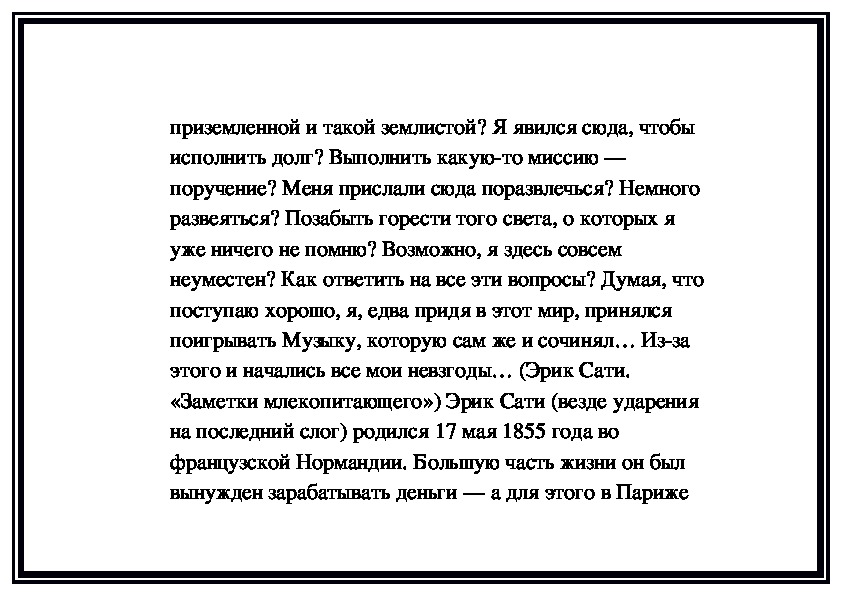 приземленной и такой землистой? Я явился сюда, чтобы исполнить долг? Выполнить какую-то миссию — поручение? Меня прислали сюда поразвлечься? Немного развеяться? Позабыть горести того света, о которых я уже ничего не помню? Возможно, я здесь совсем неуместен? Как ответить на все эти вопросы? Думая, что поступаю хорошо, я, едва придя в этот мир, принялся поигрывать Музыку, которую сам же и сочинял… Из-за этого и начались все мои невзгоды… (Эрик Сати. «Заметки млекопитающего») Эрик Сати (везде ударения на последний слог) родился 17 мая 1855 года во французской Нормандии. Большую часть жизни он был вынужден зарабатывать деньги — а для этого в Париже